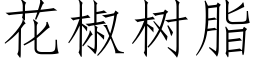 花椒树脂